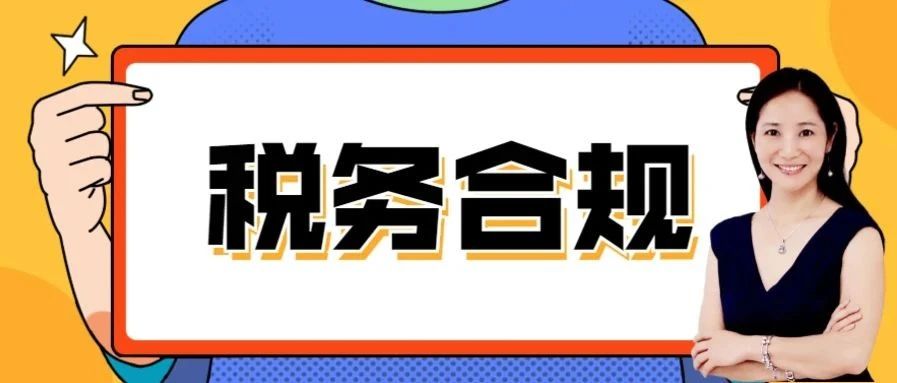 税务合规